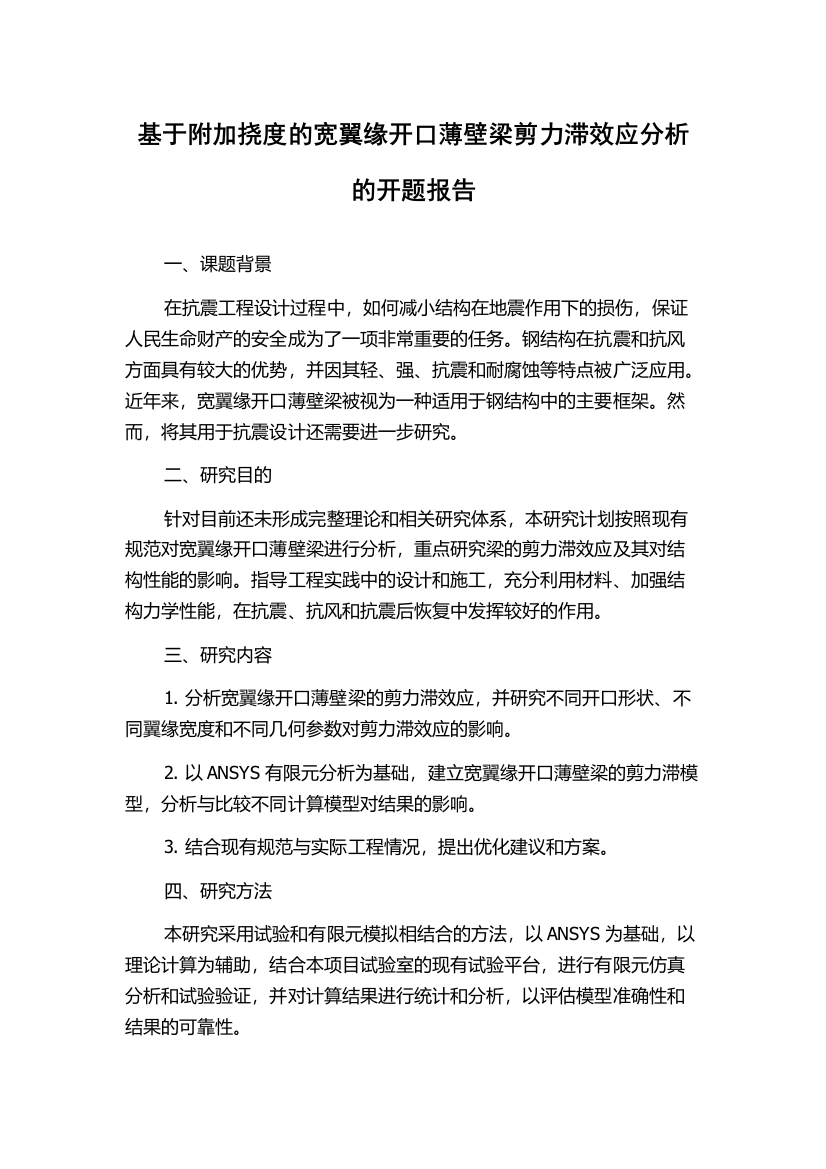 基于附加挠度的宽翼缘开口薄壁梁剪力滞效应分析的开题报告

一、课题背景

在抗震工程设计过程中，如何减小结构在地震作用下的损伤，保证人民生命财产的安全成为了一项非常重要的任务。钢结构在抗震和抗风方面具有较大的优势，并因其轻、强、抗震和耐腐蚀等特点被广泛应用。近年来，宽翼缘开口薄壁梁被视为一种适用于钢结构中的主要框架。然而，将其用于抗震设计还需要进一步研究。

二、研究目的

针对目前还未形成完整理论和相关研究体系，本研究计划按照现有规范对宽翼缘开口薄壁梁进行分析，重点研究梁的剪力滞效应及其对结构性能的影响。指导工程实践中的设计和施工，充分利用材料、加强结构力学性能，在抗震、抗风和抗震后恢复中发挥较好的作用。

三、研究内容

1. 分析宽翼缘开口薄壁梁的剪力滞效应，并研究不同开口形状、不同翼缘宽度和不同几何参数对剪力滞效应的影响。

2. 以 ANSYS 有限元分析为基础，建立宽翼缘开口薄壁梁的剪力滞模型，分析与比较不同计算模型对结果的影响。

3. 结合现有规范与实际工程情况，提出优化建议和方案。

四、研究方法

本研究采用试验和有限元模拟相结合的方法，以 ANSYS 为基础，以理论计算为辅助，结合本项目试验室的现有试验平台，进行有限元仿真分析和试验验证，并对计算结果进行统计和分析，以评估模型准确性和结果的可靠性。